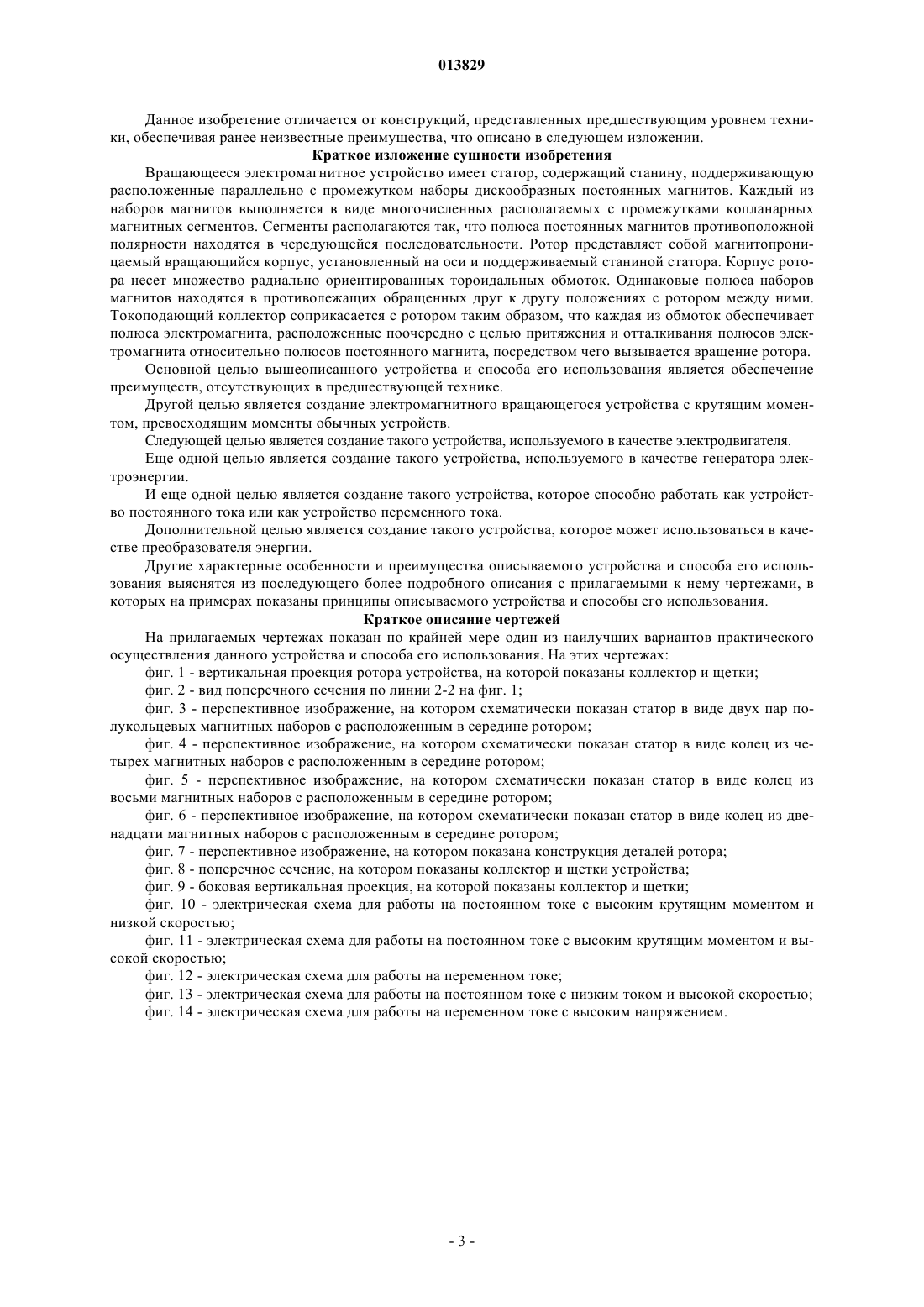 013829

Данное изобретение отличается от конструкций, представленных предшествующим уровнем техники, обеспечивая ранее неизвестные преимущества, что описано в следующем изложении.

Краткое изложение сущности изобретения

Вращающееся электромагнитное устройство имеет статор, содержащий станину, поддерживающую расположенные параллельно с промежутком наборы дискообразных постоянных магнитов. Каждый из наборов магнитов выполняется в виде многочисленных располагаемых с промежутками копланарных магнитных сегментов. Сегменты располагаются так, что полюса постоянных магнитов противоположной полярности находятся в чередующейся последовательности. Ротор представляет собой магнитопроницаемый вращающийся корпус, установленный на оси и поддерживаемый станиной статора. Корпус ротора несет множество радиально ориентированных тороидальных обмоток. Одинаковые полюса наборов магнитов находятся в противолежащих обращенных друг к другу положениях с ротором между ними. Токоподающий коллектор соприкасается с ротором таким образом, что каждая из обмоток обеспечивает полюса электромагнита, расположенные поочередно с целью притяжения и отталкивания полюсов электромагнита относительно полюсов постоянного магнита, посредством чего вызывается вращение ротора.

Основной целью вышеописанного устройства и способа его использования является обеспечение преимуществ, отсутствующих в предшествующей технике.

Другой целью является создание электромагнитного вращающегося устройства с крутящим моментом, превосходящим моменты обычных устройств.

Следующей целью является создание такого устройства, используемого в качестве электродвигателя.

Еще одной целью является создание такого устройства, используемого в качестве генератора электроэнергии.

И еще одной целью является создание такого устройства, которое способно работать как устройство постоянного тока или как устройство переменного тока.

Дополнительной целью является создание такого устройства, которое может использоваться в качестве преобразователя энергии.

Другие характерные особенности и преимущества описываемого устройства и способа его использования выяснятся из последующего более подробного описания с прилагаемыми к нему чертежами, в которых на примерах показаны принципы описываемого устройства и способы его использования.

Краткое описание чертежей

На прилагаемых чертежах показан по крайней мере один из наилучших вариантов практического осуществления данного устройства и способа его использования. На этих чертежах:

фиг. 1 - вертикальная проекция ротора устройства, на которой показаны коллектор и щетки;

фиг. 2 - вид поперечного сечения по линии 2-2 на фиг. 1;

фиг. 3 - перспективное изображение, на котором схематически показан статор в виде двух пар полукольцевых магнитных наборов с расположенным в середине ротором;

фиг. 4 - перспективное изображение, на котором схематически показан статор в виде колец из четырех магнитных наборов с расположенным в середине ротором;

фиг. 5 - перспективное изображение, на котором схематически показан статор в виде колец из восьми магнитных наборов с расположенным в середине ротором;

фиг. 6 - перспективное изображение, на котором схематически показан статор в виде колец из двенадцати магнитных наборов с расположенным в середине ротором;

фиг. 7 - перспективное изображение, на котором показана конструкция деталей ротора;

фиг. 8 - поперечное сечение, на котором показаны коллектор и щетки устройства;

фиг. 9 - боковая вертикальная проекция, на которой показаны коллектор и щетки;

фиг. 10 - электрическая схема для работы на постоянном токе с высоким крутящим моментом и низкой скоростью;

фиг. 11 - электрическая схема для работы на постоянном токе с высоким крутящим моментом и высокой скоростью;

фиг. 12 - электрическая схема для работы на переменном токе;

фиг. 13 - электрическая схема для работы на постоянном токе с низким током и высокой скоростью;

фиг. 14 - электрическая схема для работы на переменном токе с высоким напряжением.

- 3 -